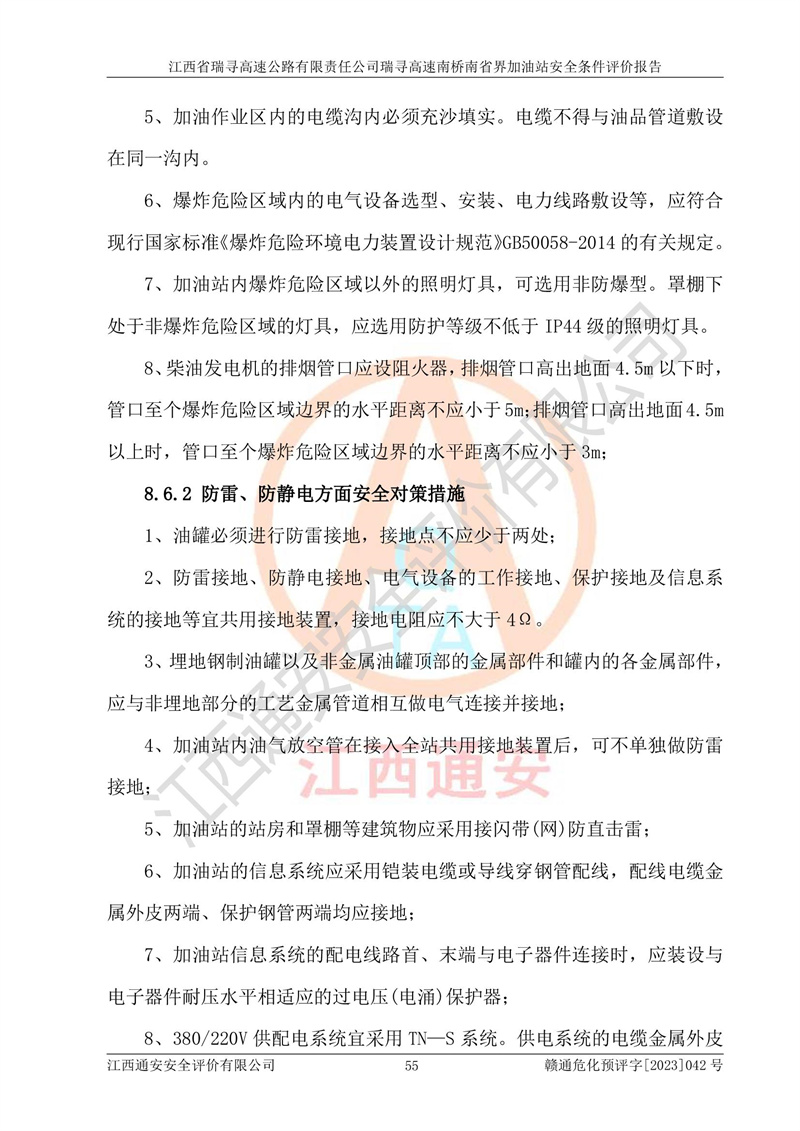 江西省瑞寻高速公路有限责任公司瑞寻高速南桥南省界加油站安全条件评价报告

5、加油作业区内的电缆沟内必须充沙填实。电缆不得与油品管道敷设在同一沟内。

6、爆炸危险区域内的电气设备选型、安装、电力线路敷设等，应符合现行国家标准《爆炸危险环境电力装置设计规范》GB50058-2014 的有关规定。

7、加油站内爆炸危险区域以外的照明灯具，可选用非防爆型。罩棚下处于非爆炸危险区域的灯具，应选用防护等级不低于 IP44 级的照明灯具。

8、柴油发电机的排烟管口应设阻火器，排烟管口高出地面 4.5m 以下时，管口至个爆炸危险区域边界的水平距离不应小于 5m；排烟管口高出地面 4.5m 以上时，管口至个爆炸危险区域边界的水平距离不应小于 3m；

8.6.2 防雷、防静电方面安全对策措施

1、油罐必须进行防雷接地，接地点不应少于两处；

2、防雷接地、防静电接地、电气设备的工作接地、保护接地及信息系统的接地等宜共用接地装置，接地电阻应不大于 4Ω。

3、埋地钢制油罐以及非金属油罐顶部的金属部件和罐内的各金属部件，应与非埋地部分的工艺金属管道相互做电气连接并接地；

4、加油站内油气放空管在接入全站共用接地装置后，可不单独做防雷接地；

5、加油站的站房和罩棚等建筑物应采用接闪带(网)防直击雷；

6、加油站的信息系统应采用铠装电缆或导线穿钢管配线，配线电缆金属外皮两端、保护钢管两端均应接地；

7、加油站信息系统的配电线路首、末端与电子器件连接时，应装设与电子器件耐压水平相适应的过电压(电涌)保护器；

8、380/220V 供配电系统宜采用 TN—S 系统。供电系统的电缆金属外皮

江西通安安全评价有限公司　　55　　赣通危化预评字[2023]042 号

江西通安安全评价有限公司
江西通安